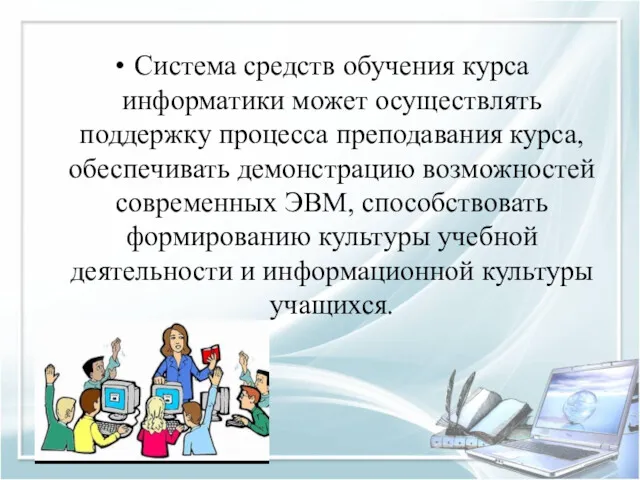 • Система средств обучения курса информатики может осуществлять поддержку процесса преподавания курса, обеспечивать демонстрацию возможностей современных ЭВМ, способствовать формированию культуры учебной деятельности и информационной культуры учащихся.